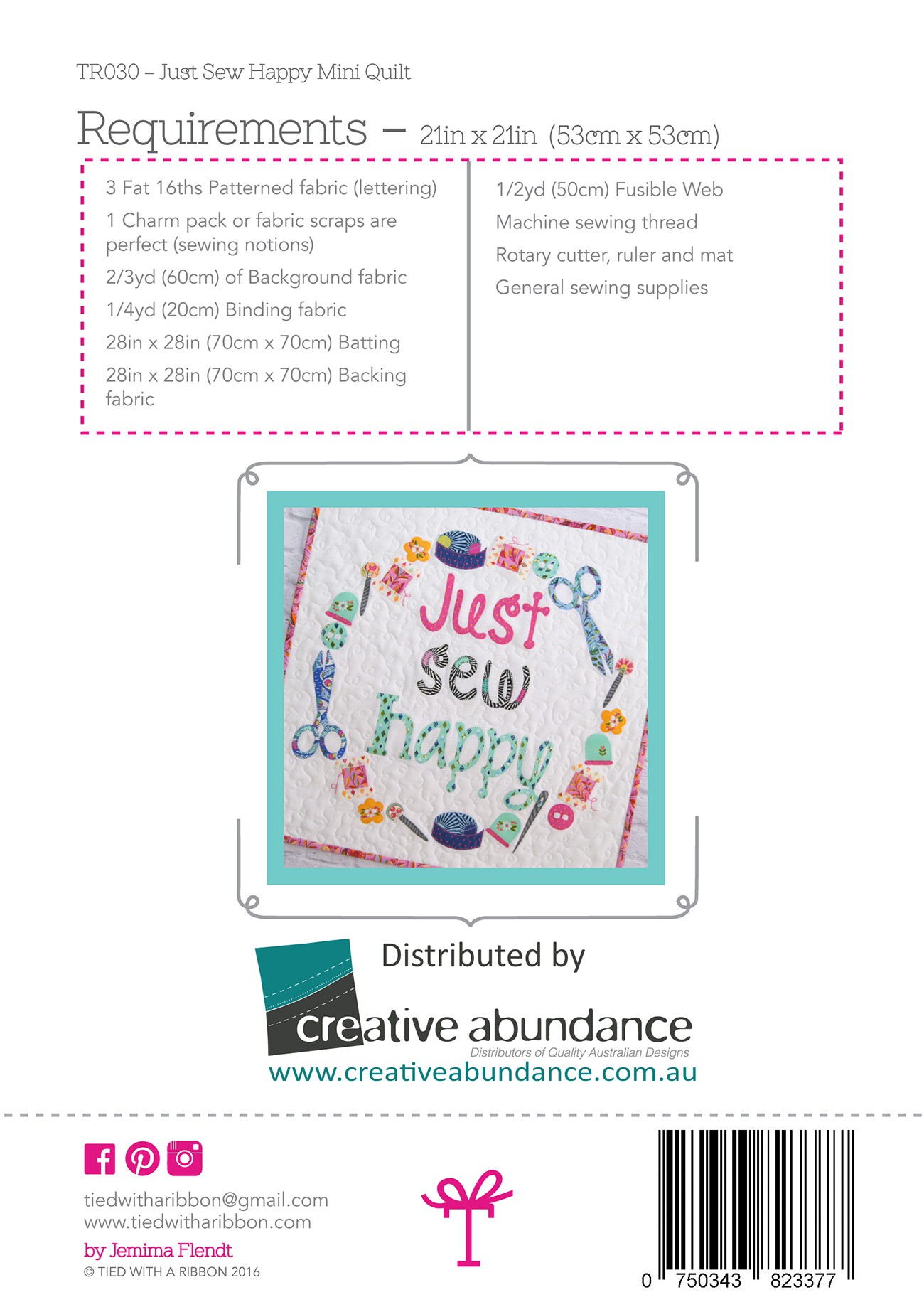 TR030 – Just Sew Happy Mini Quilt

Requirements – 21in x 21in (53cm x 53cm)

3 Fat 16ths Patterned fabric (lettering)

1 Charm pack or fabric scraps are perfect (sewing notions)

2/3yd (60cm) of Background fabric

1/4yd (20cm) Binding fabric

28in x 28in (70cm x 70cm) Batting

28in x 28in (70cm x 70cm) Backing fabric

1/2yd (50cm) Fusible Web

Machine sewing thread

Rotary cutter, ruler and mat

General sewing supplies

Just sew happy

Distributed by

creative abundance
Distributors of Quality Australian Designs
www.creativeabundance.com.au

tiedwitharibbon@gmail.com
www.tiedwitharibbon.com
by Jemima Flendt
© TIED WITH A RIBBON 2016

0 750343 823377